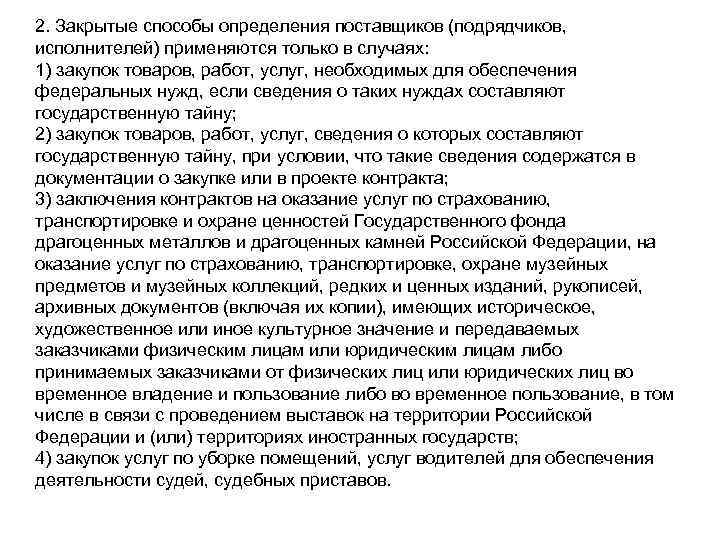 2. Закрытые способы определения поставщиков (подрядчиков, исполнителей) применяются только в случаях:
1) закупок товаров, работ, услуг, необходимых для обеспечения федеральных нужд, если сведения о таких нуждах составляют государственную тайну;
2) закупок товаров, работ, услуг, сведения о которых составляют государственную тайну, при условии, что такие сведения содержатся в документации о закупке или в проекте контракта;
3) заключения контрактов на оказание услуг по страхованию, транспортировке и охране ценностей Государственного фонда драгоценных металлов и драгоценных камней Российской Федерации, на оказание услуг по страхованию, транспортировке, охране музейных предметов и музейных коллекций, редких и ценных изданий, рукописей, архивных документов (включая их копии), имеющих историческое, художественное или иное культурное значение и передаваемых заказчиками физическим лицам или юридическим лицам либо принимаемых заказчиками от физических лиц или юридических лиц во временное владение и пользование либо во временное пользование, в том числе в связи с проведением выставок на территории Российской Федерации и (или) территориях иностранных государств;
4) закупок услуг по уборке помещений, услуг водителей для обеспечения деятельности судей, судебных приставов.